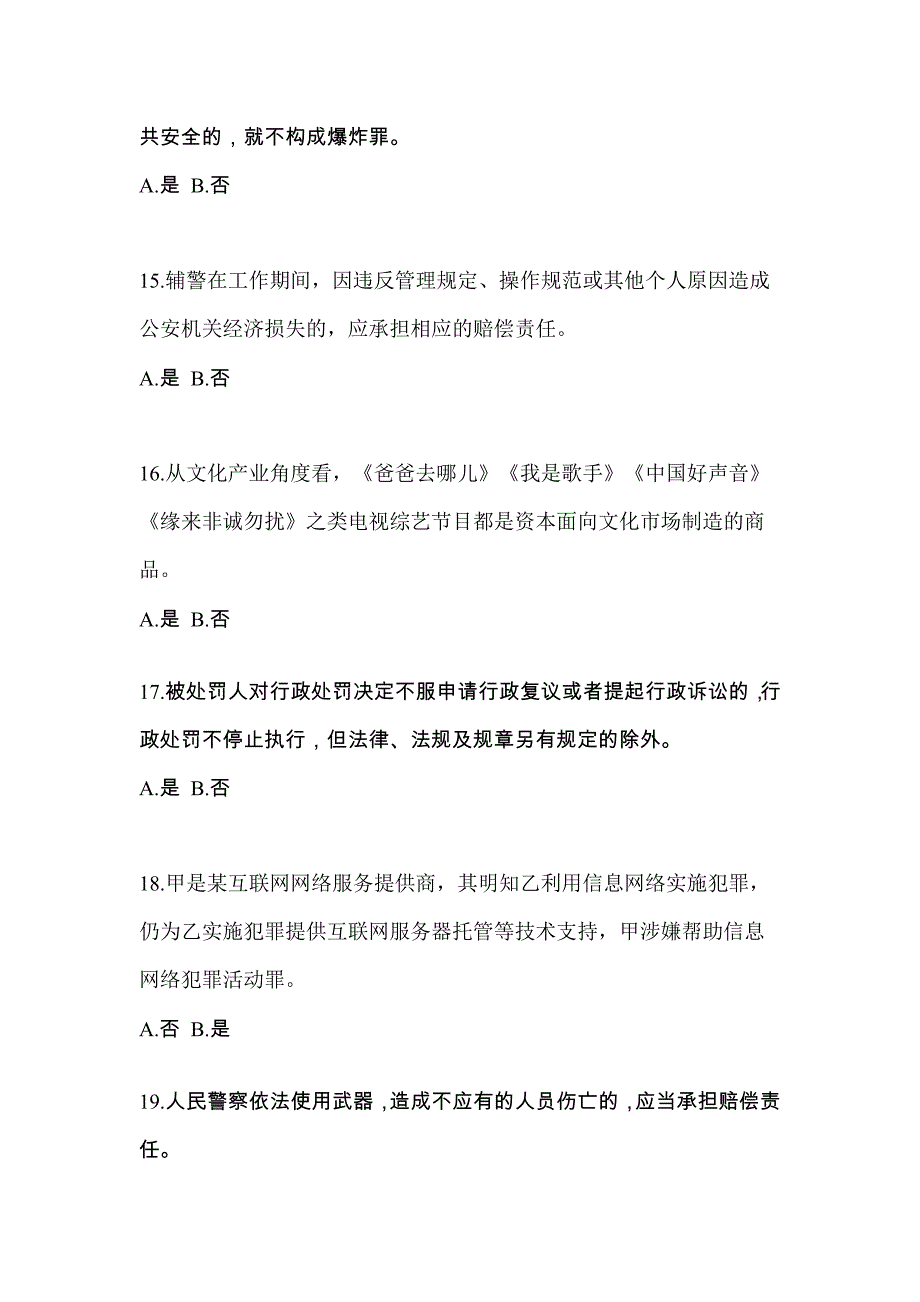 共安全的，就不构成爆炸罪。

A.是 B.否

15.辅警在工作期间，因违反管理规定、操作规范或其他个人原因造成公安机关经济损失的，应承担相应的赔偿责任。

A.是 B.否

16.从文化产业角度看，《爸爸去哪儿》《我是歌手》《中国好声音》《缘来非诚勿扰》之类电视综艺节目都是资本面向文化市场制造的商品。

A.是 B.否

17.被处罚人对行政处罚决定不服申请行政复议或者提起行政诉讼的，行政处罚不停止执行，但法律、法规及规章另有规定的除外。

A.是 B.否

18.甲是某互联网网络服务提供商，其明知乙利用信息网络实施犯罪，仍为乙实施犯罪提供互联网服务器托管等技术支持，甲涉嫌帮助信息网络犯罪活动罪。

A.否 B.是

19.人民警察依法使用武器，造成不应有的人员伤亡的，应当承担赔偿责任。